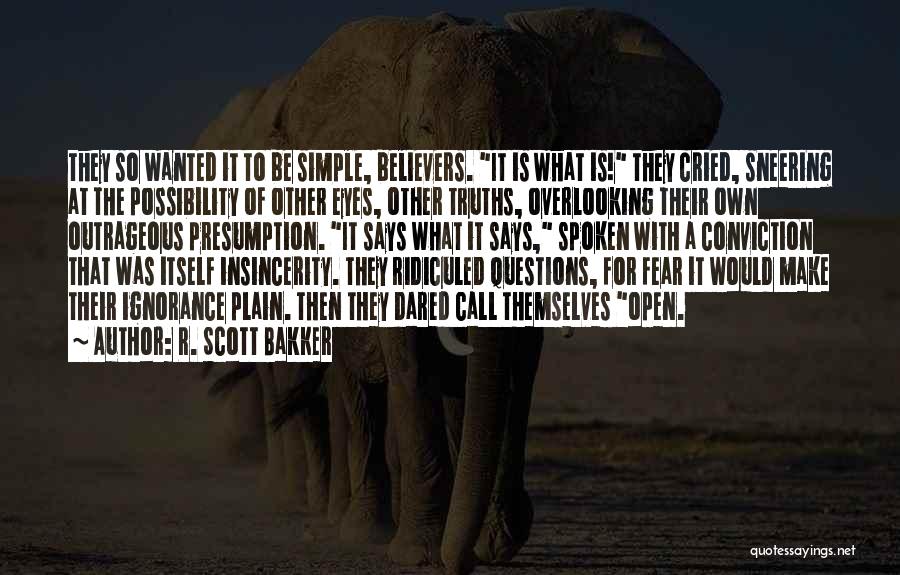 THEY SO WANTED IT TO BE SIMPLE, BELIEVERS. "IT IS WHAT IS!" THEY CRIED, SNEERING AT THE POSSIBILITY OF OTHER EYES, OTHER TRUTHS, OVERLOOKING THEIR OWN OUTRAGEOUS PRESUMPTION. "IT SAYS WHAT IT SAYS," SPOKEN WITH A CONVICTION THAT WAS ITSELF INSINCERITY. THEY RIDICULED QUESTIONS, FOR FEAR IT WOULD MAKE THEIR IGNORANCE PLAIN. THEN THEY DARED CALL THEMSELVES "OPEN.
~ AUTHOR: R. SCOTT BAKKER

quotessayings.net